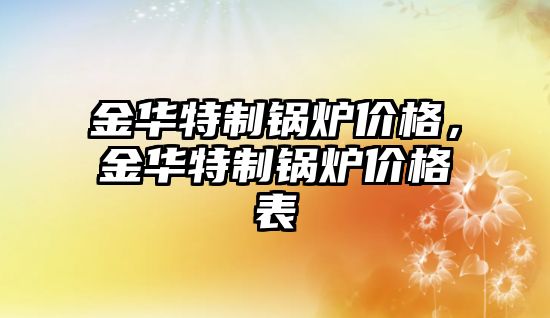 金华特制锅炉价格，金华特制锅炉价格表